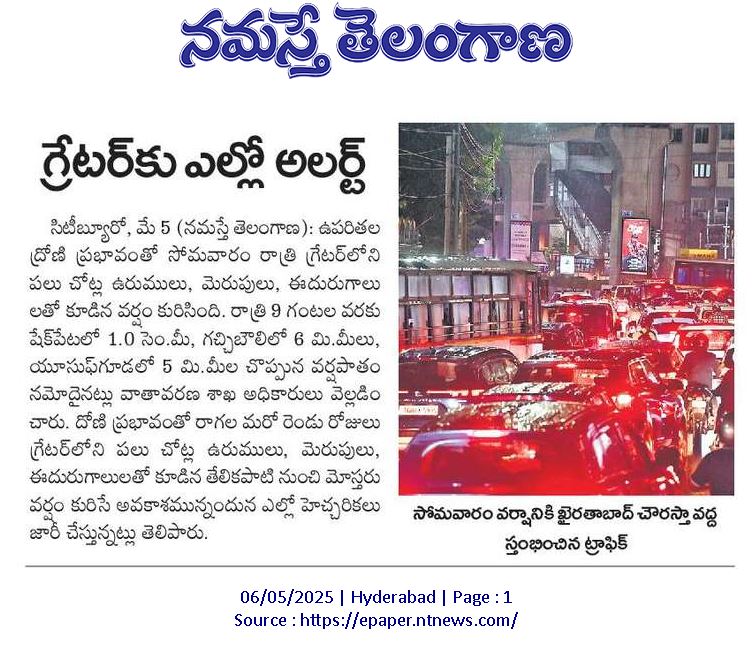 నమస్తే తెలంగాణ

గ్రేటర్‌కు ఎల్లో అలర్ట్

సిటీబ్యూరో, మే 5 (నమస్తే తెలంగాణ): ఉపరితల ద్రోణి ప్రభావంతో సోమవారం రాత్రి గ్రేటర్‌లోని పలు చోట్ల ఉరుములు, మెరుపులు, ఈదురుగాలులతో కూడిన వర్షం కురిసింది. రాత్రి 9 గంటల వరకు షేక్‌పేటలో 1.0 సెం.మీ, గచ్చిబౌలిలో 6 మి.మీలు, యూసుఫ్‌గూడలో 5 మి.మీల చొప్పున వర్షపాతం నమోదైనట్లు వాతావరణ శాఖ అధికారులు వెల్లడించారు. ద్రోణి ప్రభావంతో రాగల మరో రెండు రోజులు గ్రేటర్‌లోని పలు చోట్ల ఉరుములు, మెరుపులు, ఈదురుగాలులతో కూడిన తేలికపాటి నుంచి మోస్తరు వర్షం కురిసే అవకాశమున్నందున ఎల్లో హెచ్చరికలు జారీ చేస్తున్నట్లు తెలిపారు.

సోమవారం వర్షానికి ఖైరతాబాద్ చౌరస్తా వద్ద స్తంభించిన ట్రాఫిక్

06/05/2025 | Hyderabad | Page : 1
Source : https://epaper.ntnews.com/